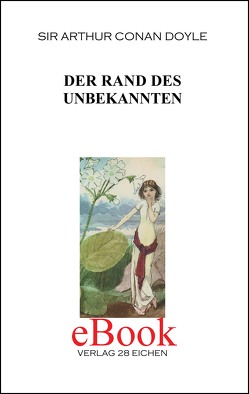 SIR ARTHUR CONAN DOYLE

DER RAND DES UNBEKANNTEN

eBook

VERLAG 28 EICHEN